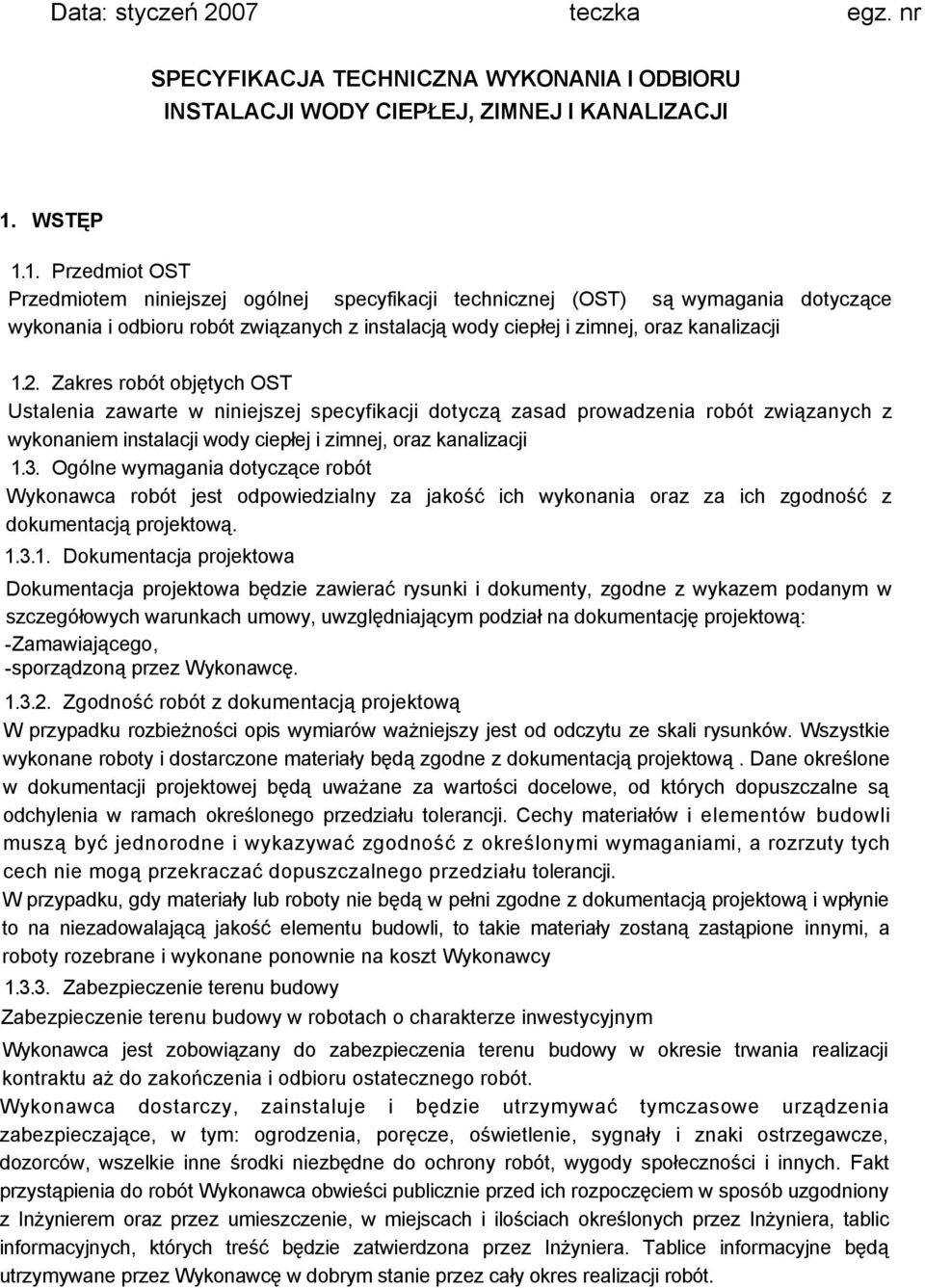 Data: styczeń 2007 teczka egz. nr

SPECYFIKACJA TECHNICZNA WYKONANIA I ODBIORU INSTALACJI WODY CIEPŁEJ, ZIMNEJ I KANALIZACJI

1. WSTĘP

1.1. Przedmiot OST
Przedmiotem niniejszej ogólnej specyfikacji technicznej (OST) są wymagania dotyczące wykonania i odbioru robót związanych z instalacją wody ciepłej i zimnej, oraz kanalizacji

1.2. Zakres robót objętych OST
Ustalenia zawarte w niniejszej specyfikacji dotyczą zasad prowadzenia robót związanych z wykonaniem instalacji wody ciepłej i zimnej, oraz kanalizacji

1.3. Ogólne wymagania dotyczące robót
Wykonawca robót jest odpowiedzialny za jakość ich wykonania oraz za ich zgodność z dokumentacją projektową.

1.3.1. Dokumentacja projektowa
Dokumentacja projektowa będzie zawierać rysunki i dokumenty, zgodne z wykazem podanym w szczegółowych warunkach umowy, uwzględniającym podział na dokumentację projektową:
-Zamawiającego,
-sporządzoną przez Wykonawcę.

1.3.2. Zgodność robót z dokumentacją projektową
W przypadku rozbieżności opis wymiarów ważniejszy jest od odczytu ze skali rysunków. Wszystkie wykonane roboty i dostarczone materiały będą zgodne z dokumentacją projektową . Dane określone w dokumentacji projektowej będą uważane za wartości docelowe, od których dopuszczalne są odchylenia w ramach określonego przedziału tolerancji. Cechy materiałów i elementów budowli muszą być jednorodne i wykazywać zgodność z określonymi wymaganiami, a rozrzuty tych cech nie mogą przekraczać dopuszczalnego przedziału tolerancji.
W przypadku, gdy materiały lub roboty nie będą w pełni zgodne z dokumentacją projektową i wpłynie to na niezadowalającą jakość elementu budowli, to takie materiały zostaną zastąpione innymi, a roboty rozebrane i wykonane ponownie na koszt Wykonawcy

1.3.3. Zabezpieczenie terenu budowy
Zabezpieczenie terenu budowy w robotach o charakterze inwestycyjnym
Wykonawca jest zobowiązany do zabezpieczenia terenu budowy w okresie trwania realizacji kontraktu aż do zakończenia i odbioru ostatecznego robót.
Wykonawca dostarczy, zainstaluje i będzie utrzymywać tymczasowe urządzenia zabezpieczające, w tym: ogrodzenia, poręcze, oświetlenie, sygnały i znaki ostrzegawcze, dozorców, wszelkie inne środki niezbędne do ochrony robót, wygody społeczności i innych. Fakt przystąpienia do robót Wykonawca obwieści publicznie przed ich rozpoczęciem w sposób uzgodniony z Inżynierem oraz przez umieszczenie, w miejscach i ilościach określonych przez Inżyniera, tablic informacyjnych, których treść będzie zatwierdzona przez Inżyniera. Tablice informacyjne będą utrzymywane przez Wykonawcę w dobrym stanie przez cały okres realizacji robót.